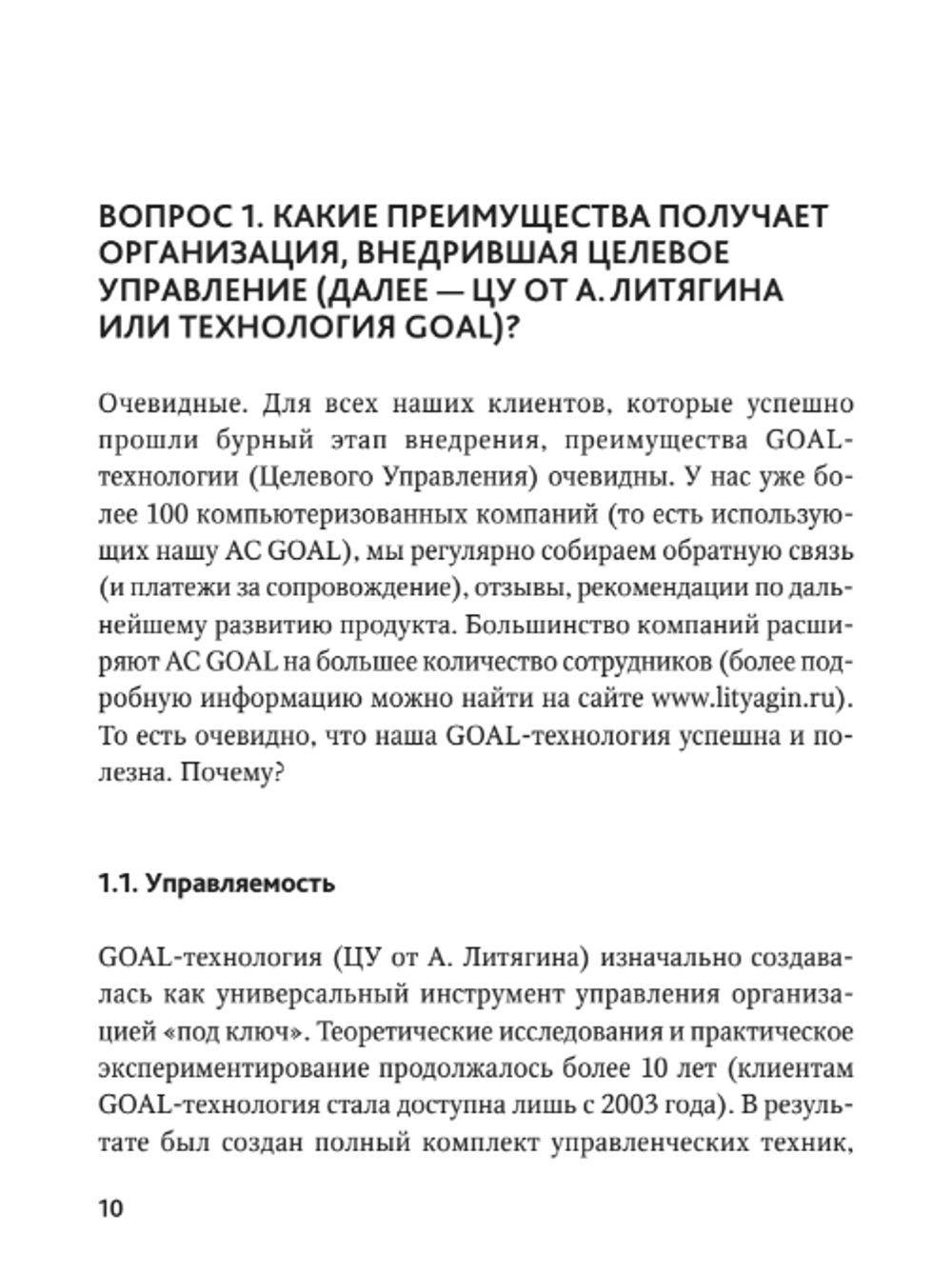 ВОПРОС 1. КАКИЕ ПРЕИМУЩЕСТВА ПОЛУЧАЕТ ОРГАНИЗАЦИЯ, ВНЕДРИВШАЯ ЦЕЛЕВОЕ УПРАВЛЕНИЕ (ДАЛЕЕ — ЦУ ОТ А. ЛИТЯГИНА ИЛИ ТЕХНОЛОГИЯ GOAL)?

Очевидные. Для всех наших клиентов, которые успешно прошли бурный этап внедрения, преимущества GOAL-технологии (Целевого Управления) очевидны. У нас уже более 100 компьютеризованных компаний (то есть использующих нашу АС GOAL), мы регулярно собираем обратную связь (и платежи за сопровождение), отзывы, рекомендации по дальнейшему развитию продукта. Большинство компаний расширяют АС GOAL на большее количество сотрудников (более подробную информацию можно найти на сайте www.lityagin.ru). То есть очевидно, что наша GOAL-технология успешна и полезна. Почему?

1.1. Управляемость

GOAL-технология (ЦУ от А. Литягина) изначально создавалась как универсальный инструмент управления организацией «под ключ». Теоретические исследования и практическое экспериментирование продолжалось более 10 лет (клиентам GOAL-технология стала доступна лишь с 2003 года). В результате был создан полный комплект управленческих техник,

10